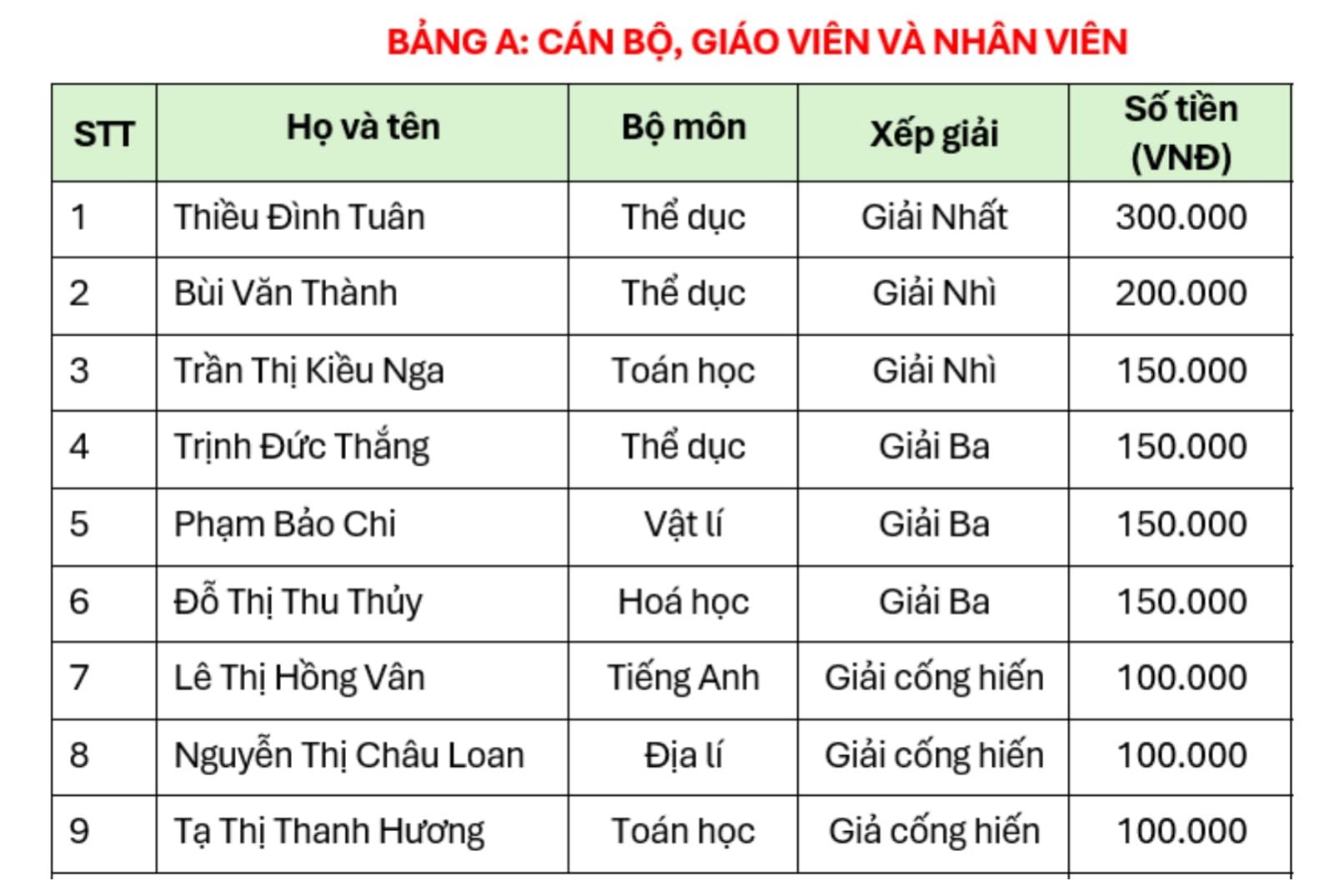 BẢNG A: CÁN BỘ, GIÁO VIÊN VÀ NHÂN VIÊN

| STT | Họ và tên | Bộ môn | Xếp giải | Số tiền (VNĐ) |
|---|---|---|---|---|
| 1 | Thiều Đình Tuân | Thể dục | Giải Nhất | 300.000 |
| 2 | Bùi Văn Thành | Thể dục | Giải Nhì | 200.000 |
| 3 | Trần Thị Kiều Nga | Toán học | Giải Nhì | 150.000 |
| 4 | Trịnh Đức Thắng | Thể dục | Giải Ba | 150.000 |
| 5 | Phạm Bảo Chi | Vật lí | Giải Ba | 150.000 |
| 6 | Đỗ Thị Thu Thủy | Hoá học | Giải Ba | 150.000 |
| 7 | Lê Thị Hồng Vân | Tiếng Anh | Giải cống hiến | 100.000 |
| 8 | Nguyễn Thị Châu Loan | Địa lí | Giải cống hiến | 100.000 |
| 9 | Tạ Thị Thanh Hương | Toán học | Giả cống hiến | 100.000 |